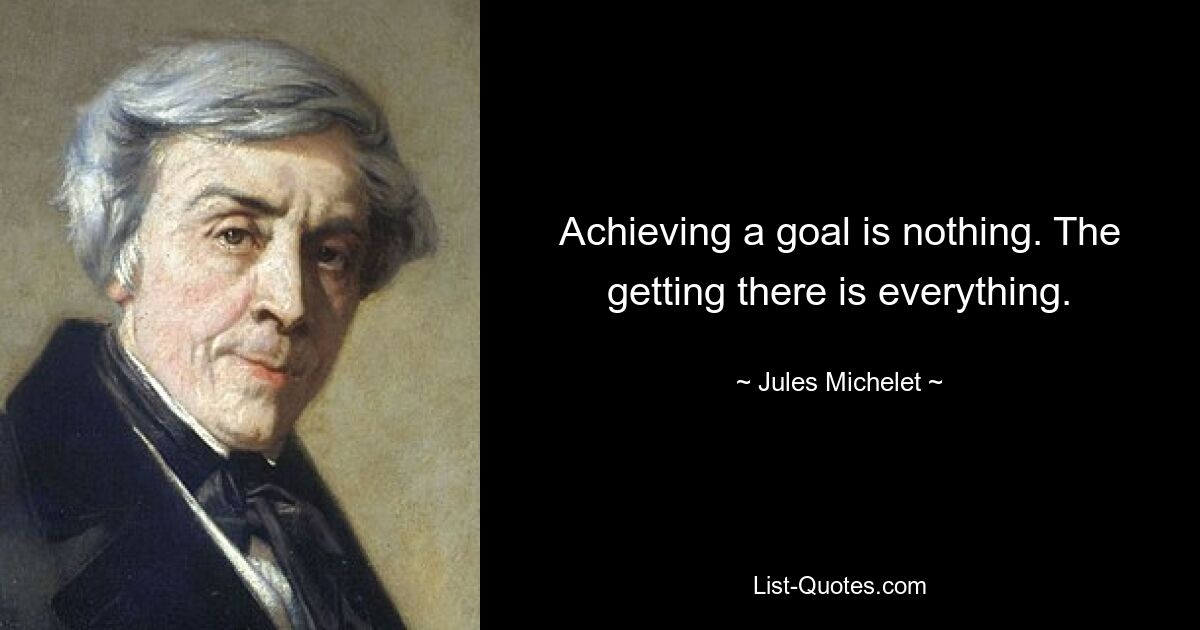 Achieving a goal is nothing. The getting there is everything.

~ Jules Michelet ~

List-Quotes.com